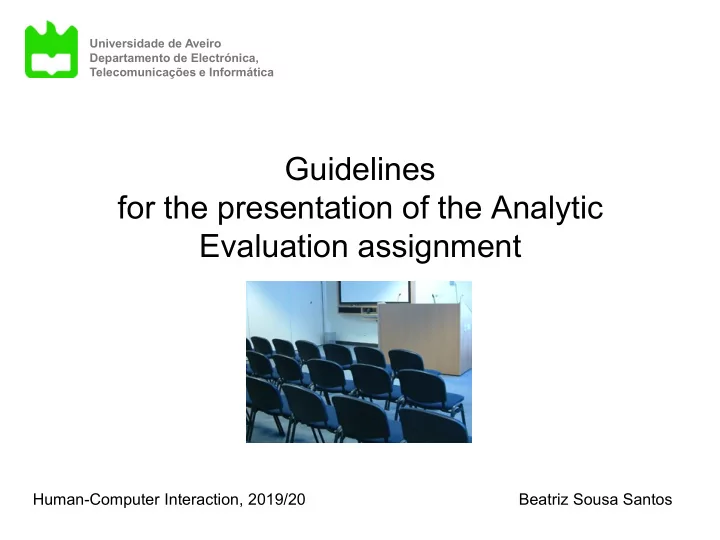 Universidade de Aveiro
Departamento de Electrónica,
Telecomunicações e Informática

Guidelines
for the presentation of the Analytic Evaluation assignment

Human-Computer Interaction, 2019/20

Beatriz Sousa Santos